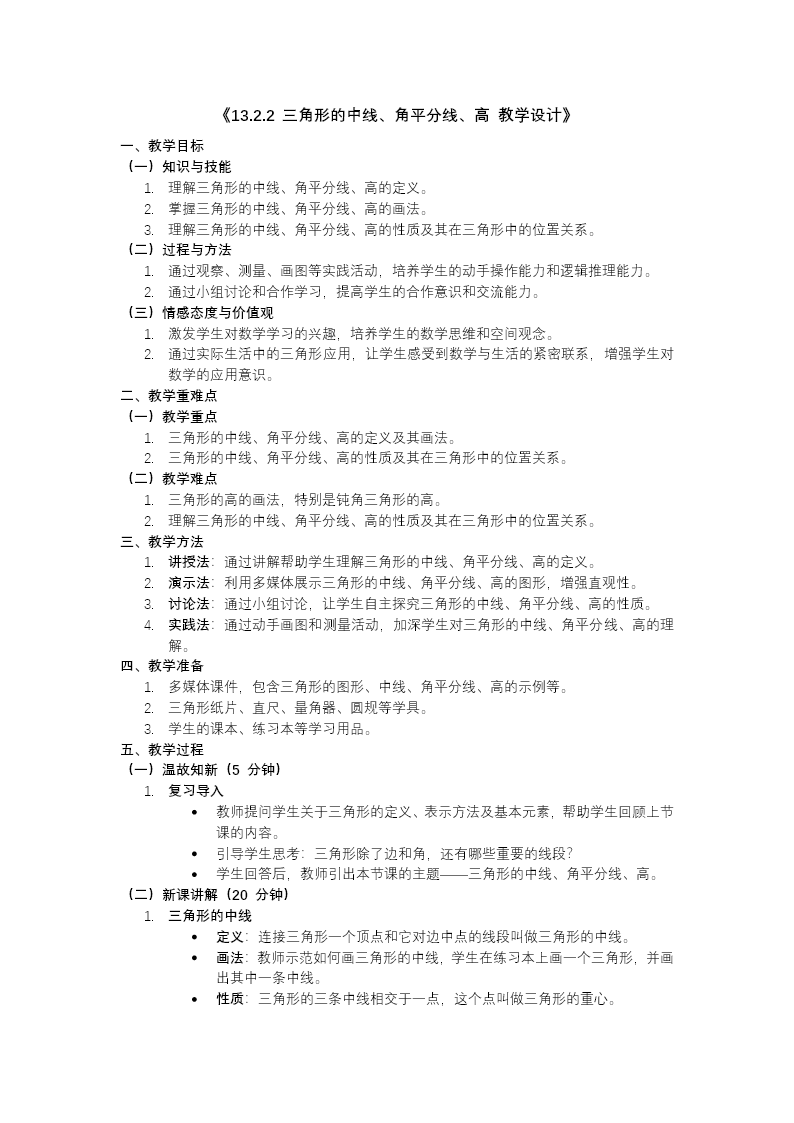 《13.2.2 三角形的中线、角平分线、高 教学设计》

一、教学目标

（一）知识与技能

1. 理解三角形的中线、角平分线、高的定义。
2. 掌握三角形的中线、角平分线、高的画法。
3. 理解三角形的中线、角平分线、高的性质及其在三角形中的位置关系。

（二）过程与方法

1. 通过观察、测量、画图等实践活动，培养学生的动手操作能力和逻辑推理能力。
2. 通过小组讨论和合作学习，提高学生的合作意识和交流能力。

（三）情感态度与价值观

1. 激发学生对数学学习的兴趣，培养学生的数学思维和空间观念。
2. 通过实际生活中的三角形应用，让学生感受到数学与生活的紧密联系，增强学生对数学的应用意识。

二、教学重难点

（一）教学重点

1. 三角形的中线、角平分线、高的定义及其画法。
2. 三角形的中线、角平分线、高的性质及其在三角形中的位置关系。

（二）教学难点

1. 三角形的高的画法，特别是钝角三角形的高。
2. 理解三角形的中线、角平分线、高的性质及其在三角形中的位置关系。

三、教学方法

1. 讲授法：通过讲解帮助学生理解三角形的中线、角平分线、高的定义。
2. 演示法：利用多媒体展示三角形的中线、角平分线、高的图形，增强直观性。
3. 讨论法：通过小组讨论，让学生自主探究三角形的中线、角平分线、高的性质。
4. 实践法：通过动手画图和测量活动，加深学生对三角形的中线、角平分线、高的理解。

四、教学准备

1. 多媒体课件，包含三角形的图形、中线、角平分线、高的示例等。
2. 三角形纸片、直尺、量角器、圆规等学具。
3. 学生的课本、练习本等学习用品。

五、教学过程

（一）温故知新（5 分钟）

1. 复习导入
• 教师提问学生关于三角形的定义、表示方法及基本元素，帮助学生回顾上节课的内容。
• 引导学生思考：三角形除了边和角，还有哪些重要的线段？
• 学生回答后，教师引出本节课的主题——三角形的中线、角平分线、高。

（二）新课讲解（20 分钟）

1. 三角形的中线
• 定义：连接三角形一个顶点和它对边中点的线段叫做三角形的中线。
• 画法：教师示范如何画三角形的中线，学生在练习本上画一个三角形，并画出其中一条中线。
• 性质：三角形的三条中线相交于一点，这个点叫做三角形的重心。